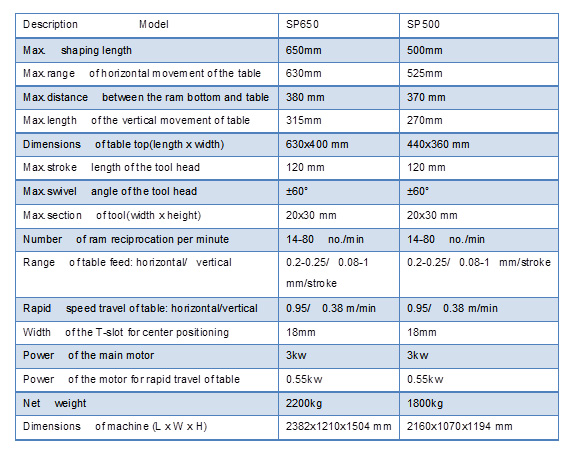 | Description Model | SP650 | SP500 |
|---|---|---|
| Max. shaping length | 650mm | 500mm |
| Max.range of horizontal movement of the table | 630mm | 525mm |
| Max.distance between the ram bottom and table | 380 mm | 370 mm |
| Max.length of the vertical movement of table | 315mm | 270mm |
| Dimensions of table top(length x width) | 630x400 mm | 440x360 mm |
| Max.stroke length of the tool head | 120 mm | 120 mm |
| Max.swivel angle of the tool head | ±60° | ±60° |
| Max.section of tool(width x height) | 20x30 mm | 20x30 mm |
| Number of ram reciprocation per minute | 14-80 no./min | 14-80 no./min |
| Range of table feed: horizontal/ vertical | 0.2-0.25/ 0.08-1 mm/stroke | 0.2-0.25/ 0.08-1 mm/stroke |
| Rapid speed travel of table: horizontal/vertical | 0.95/ 0.38 m/min | 0.95/ 0.38 m/min |
| Width of the T-slot for center positioning | 18mm | 18mm |
| Power of the main motor | 3kw | 3kw |
| Power of the motor for rapid travel of table | 0.55kw | 0.55kw |
| Net weight | 2200kg | 1800kg |
| Dimensions of machine (L x W x H) | 2382x1210x1504 mm | 2160x1070x1194 mm |